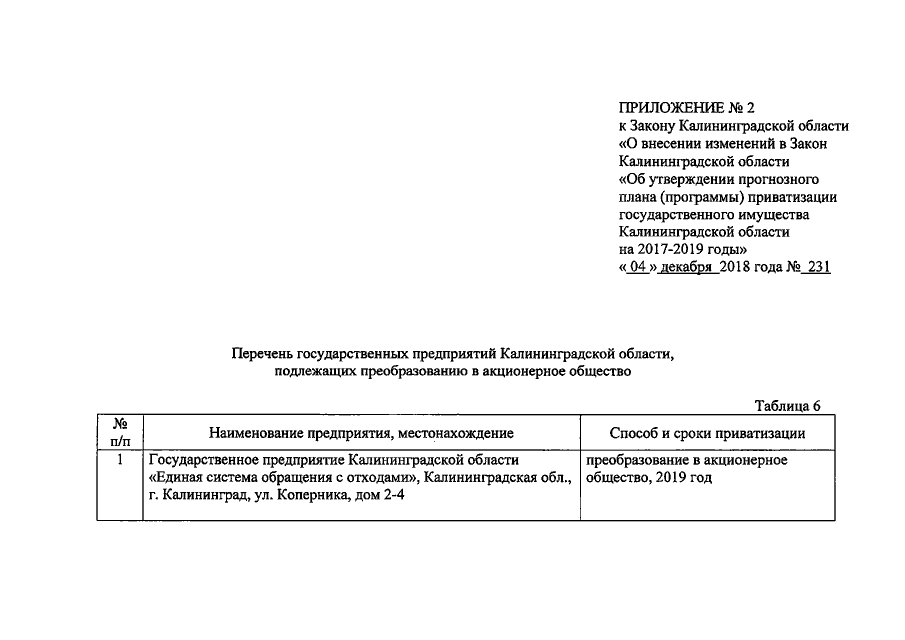 ПРИЛОЖЕНИЕ № 2
к Закону Калининградской области «О внесении изменений в Закон Калининградской области «Об утверждении прогнозного плана (программы) приватизации государственного имущества Калининградской области на 2017-2019 годы»
« 04 » декабря 2018 года № 231

Перечень государственных предприятий Калининградской области, подлежащих преобразованию в акционерное общество

Таблица 6

| № п/п | Наименование предприятия, местонахождение | Способ и сроки приватизации |
|---|---|---|
| 1 | Государственное предприятие Калининградской области «Единая система обращения с отходами», Калининградская обл., г. Калининград, ул. Коперника, дом 2-4 | преобразование в акционерное общество, 2019 год |